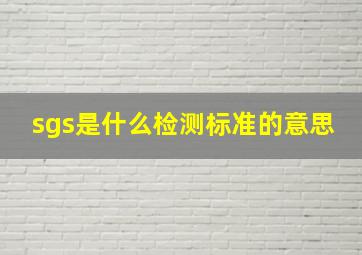 sgs是什么检测标准的意思